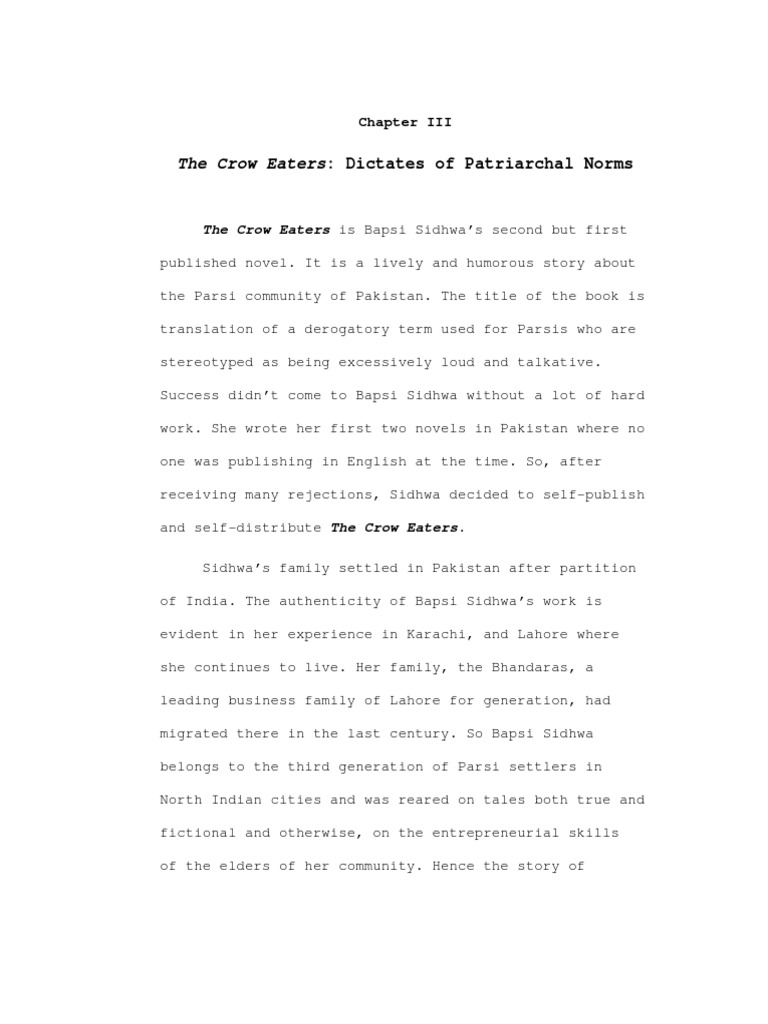 Chapter III

The Crow Eaters: Dictates of Patriarchal Norms

The Crow Eaters is Bapsi Sidhwa's second but first published novel. It is a lively and humorous story about the Parsi community of Pakistan. The title of the book is translation of a derogatory term used for Parsis who are stereotyped as being excessively loud and talkative. Success didn't come to Bapsi Sidhwa without a lot of hard work. She wrote her first two novels in Pakistan where no one was publishing in English at the time. So, after receiving many rejections, Sidhwa decided to self-publish and self-distribute The Crow Eaters.

Sidhwa's family settled in Pakistan after partition of India. The authenticity of Bapsi Sidhwa's work is evident in her experience in Karachi, and Lahore where she continues to live. Her family, the Bhandaras, a leading business family of Lahore for generation, had migrated there in the last century. So Bapsi Sidhwa belongs to the third generation of Parsi settlers in North Indian cities and was reared on tales both true and fictional and otherwise, on the entrepreneurial skills of the elders of her community. Hence the story of